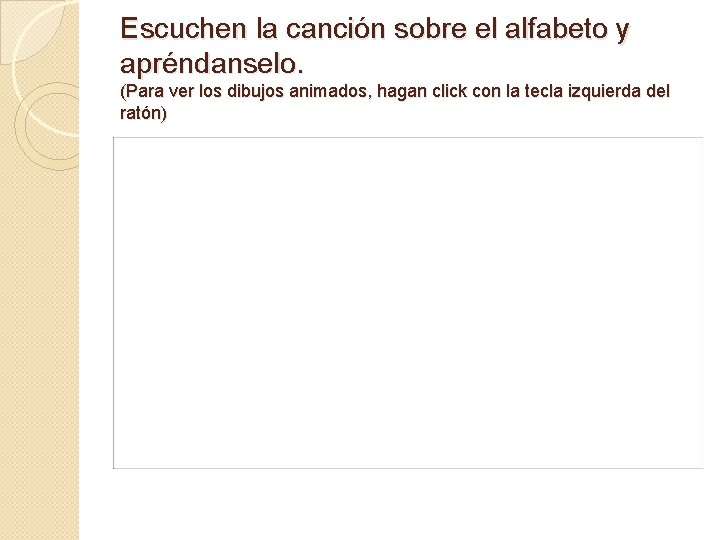 Escuchen la canción sobre el alfabeto y apréndanselo.

(Para ver los dibujos animados, hagan click con la tecla izquierda del ratón)